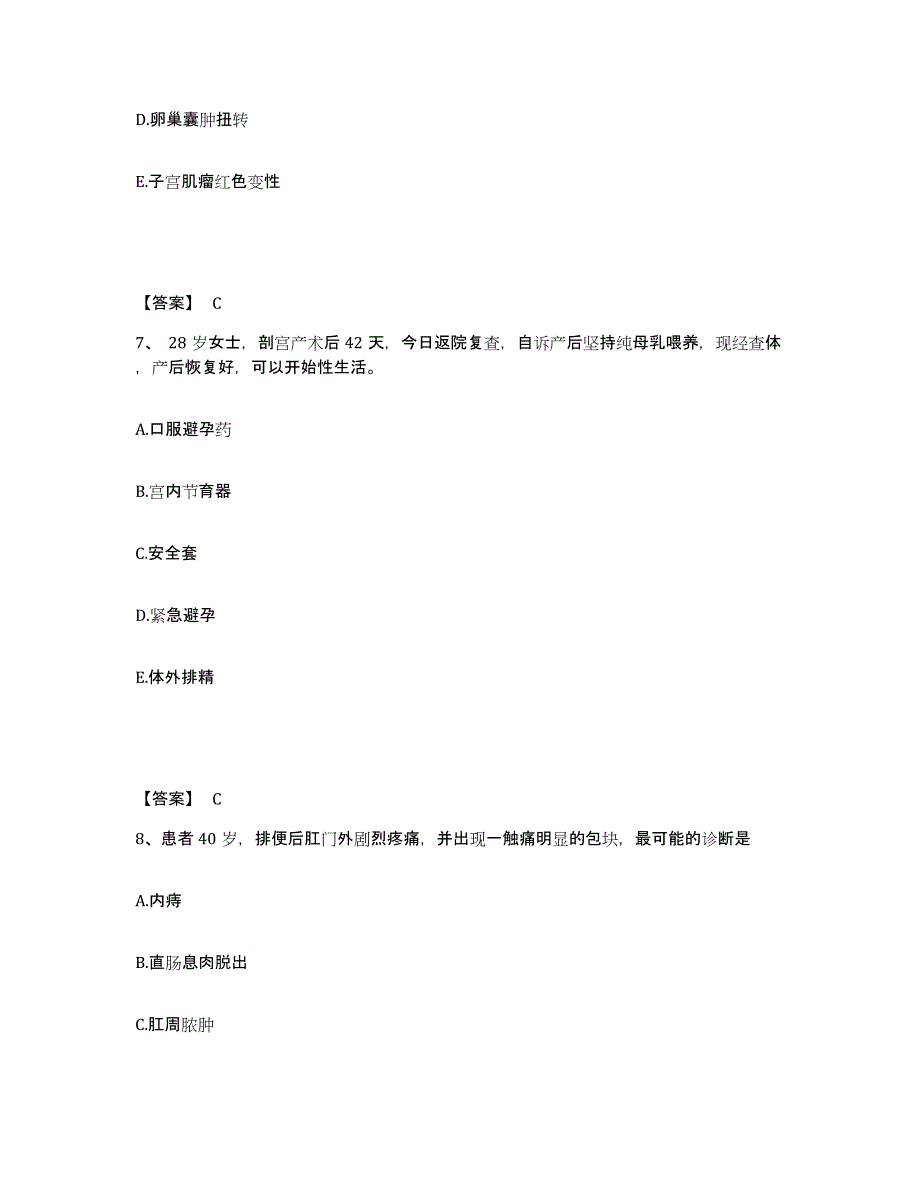 D.卵巢囊肿扭转

E.子宫肌瘤红色变性

【答案】 C

7、 28 岁女士，剖宫产术后 42 天，今日返院复查，自诉产后坚持纯母乳喂养，现经查体，产后恢复好，可以开始性生活。

A.口服避孕药

B.宫内节育器

C.安全套

D.紧急避孕

E.体外排精

【答案】 C

8、患者 40 岁，排便后肛门外剧烈疼痛，并出现一触痛明显的包块，最可能的诊断是

A.内痔

B.直肠息肉脱出

C.肛周脓肿